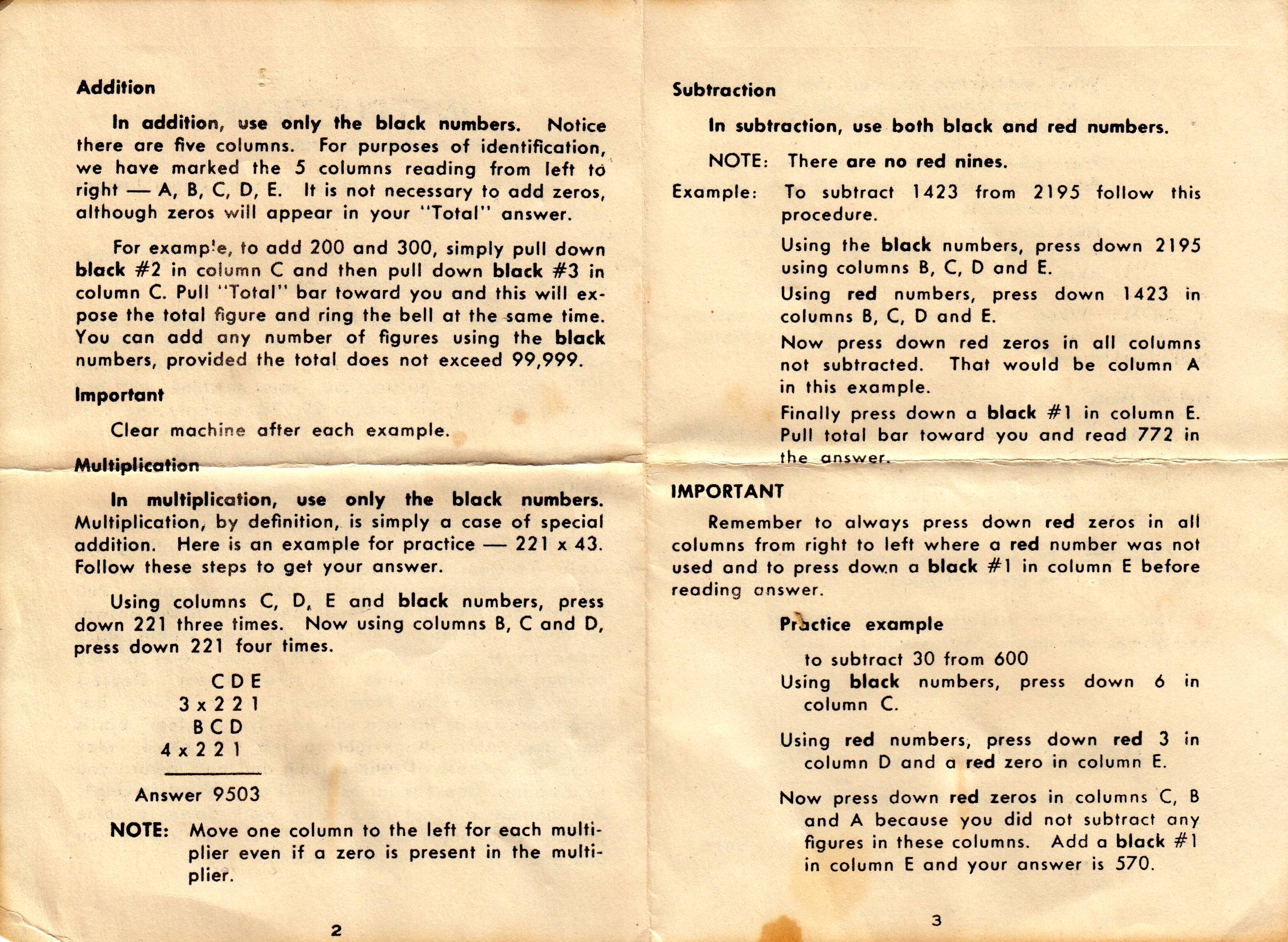 Addition

In addition, use only the black numbers. Notice there are five columns. For purposes of identification, we have marked the 5 columns reading from left to right — A, B, C, D, E. It is not necessary to add zeros, although zeros will appear in your "Total" answer.

For example, to add 200 and 300, simply pull down black #2 in column C and then pull down black #3 in column C. Pull "Total" bar toward you and this will expose the total figure and ring the bell at the same time. You can add any number of figures using the black numbers, provided the total does not exceed 99,999.

Important

Clear machine after each example.

Multiplication

In multiplication, use only the black numbers. Multiplication, by definition, is simply a case of special addition. Here is an example for practice — 221 x 43. Follow these steps to get your answer.

Using columns C, D, E and black numbers, press down 221 three times. Now using columns B, C and D, press down 221 four times.

C D E
3 x 2 2 1
B C D
4 x 2 2 1

Answer 9503

NOTE: Move one column to the left for each multiplier even if a zero is present in the multiplier.

2

Subtraction

In subtraction, use both black and red numbers.

NOTE: There are no red nines.

Example: To subtract 1423 from 2195 follow this procedure.

Using the black numbers, press down 2195 using columns B, C, D and E.

Using red numbers, press down 1423 in columns B, C, D and E.

Now press down red zeros in all columns not subtracted. That would be column A in this example.

Finally press down a black #1 in column E. Pull total bar toward you and read 772 in the answer.

IMPORTANT

Remember to always press down red zeros in all columns from right to left where a red number was not used and to press down a black #1 in column E before reading answer.

Practice example

to subtract 30 from 600
Using black numbers, press down 6 in column C.

Using red numbers, press down red 3 in column D and a red zero in column E.

Now press down red zeros in columns C, B and A because you did not subtract any figures in these columns. Add a black #1 in column E and your answer is 570.

3